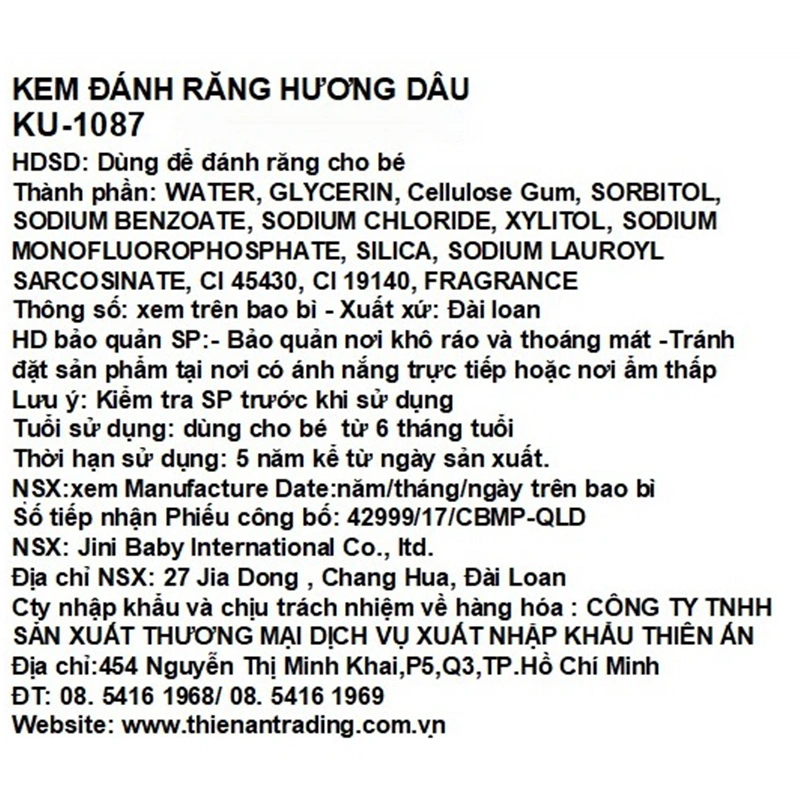 KEM ĐÁNH RĂNG HƯƠNG DÂU
KU-1087
HDSD: Dùng để đánh răng cho bé
Thành phần: WATER, GLYCERIN, Cellulose Gum, SORBITOL, SODIUM BENZOATE, SODIUM CHLORIDE, XYLITOL, SODIUM MONOFLUOROPHOSPHATE, SILICA, SODIUM LAUROYL SARCOSINATE, CI 45430, CI 19140, FRAGRANCE
Thông số: xem trên bao bì - Xuất xứ: Đài loan
HD bảo quản SP:- Bảo quản nơi khô ráo và thoáng mát -Tránh đặt sản phẩm tại nơi có ánh nắng trực tiếp hoặc nơi ẩm thấp
Lưu ý: Kiểm tra SP trước khi sử dụng
Tuổi sử dụng: dùng cho bé từ 6 tháng tuổi
Thời hạn sử dụng: 5 năm kể từ ngày sản xuất.
NSX:xem Manufacture Date:năm/tháng/ngày trên bao bì
Số tiếp nhận Phiếu công bố: 42999/17/CBMP-QLD
NSX: Jini Baby International Co., ltd.
Địa chỉ NSX: 27 Jia Dong , Chang Hua, Đài Loan
Cty nhập khẩu và chịu trách nhiệm về hàng hóa : CÔNG TY TNHH SẢN XUẤT THƯƠNG MẠI DỊCH VỤ XUẤT NHẬP KHẨU THIÊN ÂN
Địa chỉ:454 Nguyễn Thị Minh Khai,P5,Q3,TP.Hồ Chí Minh
ĐT: 08. 5416 1968/ 08. 5416 1969
Website: www.thienantrading.com.vn